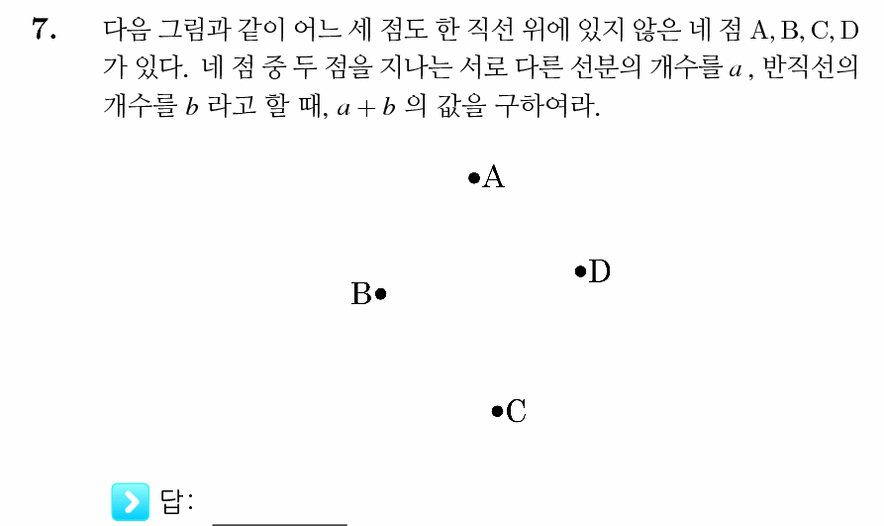 7. 다음 그림과 같이 어느 세 점도 한 직선 위에 있지 않은 네 점 A, B, C, D 가 있다. 네 점 중 두 점을 지나는 서로 다른 선분의 개수를 $a$ , 반직선의 개수를 $b$ 라고 할 때, $a+b$ 의 값을 구하여라.

A

D

B

C

답: